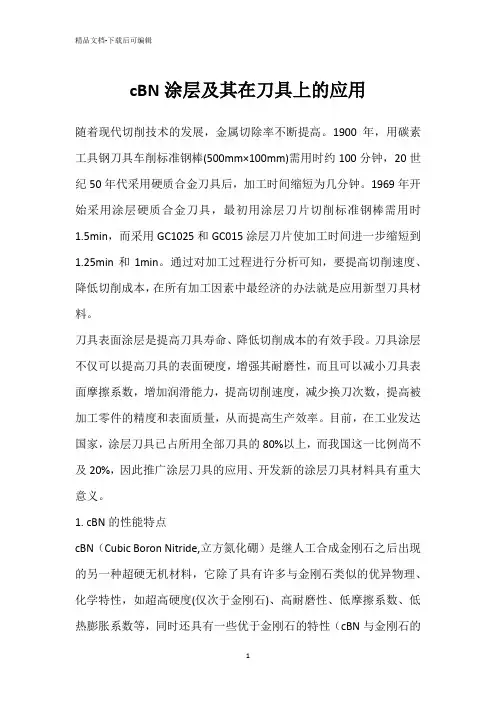 精品文档-下载后可编辑

cBN 涂层及其在刀具上的应用

随着现代切削技术的发展，金属切除率不断提高。1900 年，用碳素工具钢刀具车削标准钢棒(500mm×100mm)需用时约 100 分钟，20 世纪 50 年代采用硬质合金刀具后，加工时间缩短为几分钟。1969 年开始采用涂层硬质合金刀具，最初用涂层刀片切削标准钢棒需用时 1.5min，而采用 GC1025 和 GC015 涂层刀片使加工时间进一步缩短到 1.25min 和 1min。通过对加工过程进行分析可知，要提高切削速度、降低切削成本，在所有加工因素中最经济的办法就是应用新型刀具材料。

刀具表面涂层是提高刀具寿命、降低切削成本的有效手段。刀具涂层不仅可以提高刀具的表面硬度，增强其耐磨性，而且可以减小刀具表面摩擦系数，增加润滑能力，提高切削速度，减少换刀次数，提高被加工零件的精度和表面质量，从而提高生产效率。目前，在工业发达国家，涂层刀具已占所用全部刀具的 80%以上，而我国这一比例尚不及 20%，因此推广涂层刀具的应用、开发新的涂层刀具材料具有重大意义。

1. cBN 的性能特点

cBN（Cubic Boron Nitride,立方氮化硼）是继人工合成金刚石之后出现的另一种超硬无机材料，它除了具有许多与金刚石类似的优异物理、化学特性，如超高硬度(仅次于金刚石)、高耐磨性、低摩擦系数、低热膨胀系数等，同时还具有一些优于金刚石的特性（cBN 与金刚石的

1